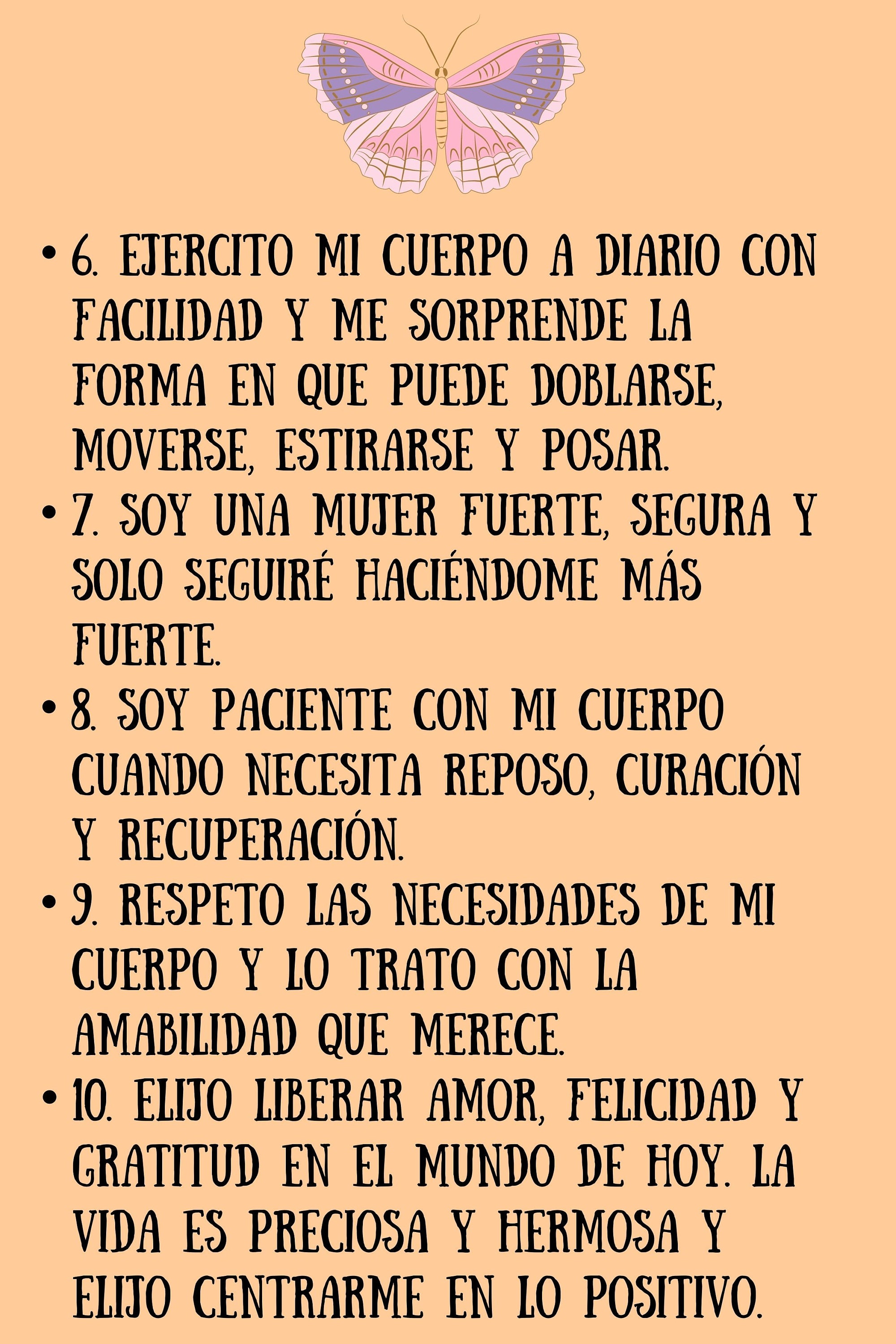 • 6. EJERCITO MI CUERPO A DIARIO CON FACILIDAD Y ME SORPRENDE LA FORMA EN QUE PUEDE DOBLARSE, MOVERSE, ESTIRARSE Y POSAR.
• 7. SOY UNA MUJER FUERTE, SEGURA Y SOLO SEGUIRÉ HACIÉNDOME MÁS FUERTE.
• 8. SOY PACIENTE CON MI CUERPO CUANDO NECESITA REPOSO, CURACIÓN Y RECUPERACIÓN.
• 9. RESPETO LAS NECESIDADES DE MI CUERPO Y LO TRATO CON LA AMABILIDAD QUE MERECE.
• 10. ELIJO LIBERAR AMOR, FELICIDAD Y GRATITUD EN EL MUNDO DE HOY. LA VIDA ES PRECIOSA Y HERMOSA Y ELIJO CENTRARME EN LO POSITIVO.